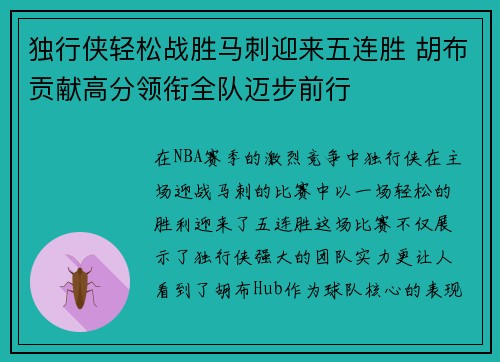 独行侠轻松战胜马刺迎来五连胜 胡布贡献高分领衔全队迈步前行

在NBA赛季的激烈竞争中独行侠在主场迎战马刺的比赛中以一场轻松的胜利迎来了五连胜这场比赛不仅展示了独行侠强大的团队实力更让人看到了胡布Hub作为球队核心的表现